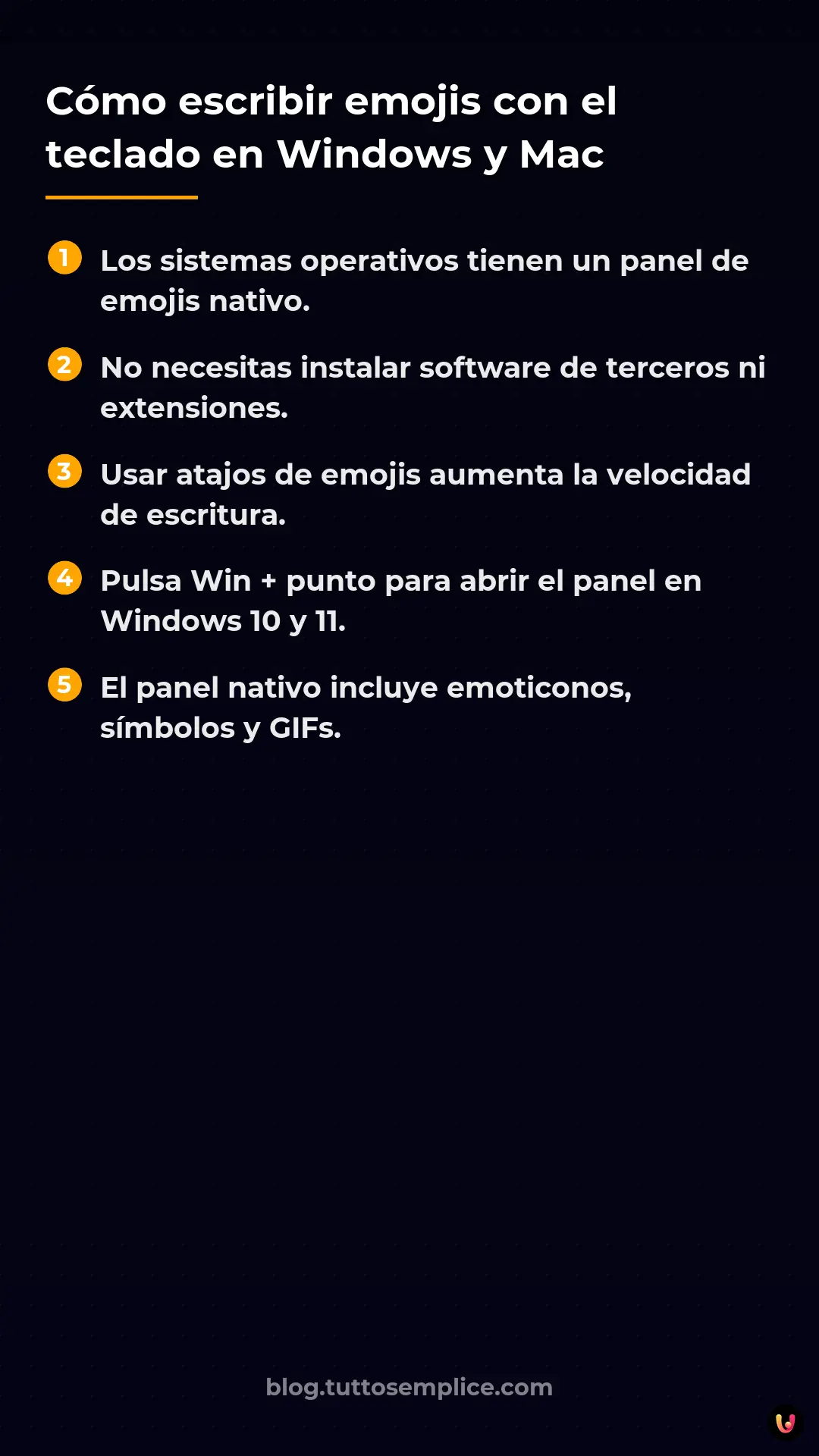 Cómo escribir emojis con el teclado en Windows y Mac

1 Los sistemas operativos tienen un panel de emojis nativo.

2 No necesitas instalar software de terceros ni extensiones.

3 Usar atajos de emojis aumenta la velocidad de escritura.

4 Pulsa Win + punto para abrir el panel en Windows 10 y 11.

5 El panel nativo incluye emoticonos, símbolos y GIFs.

blog.tuttosemplice.com